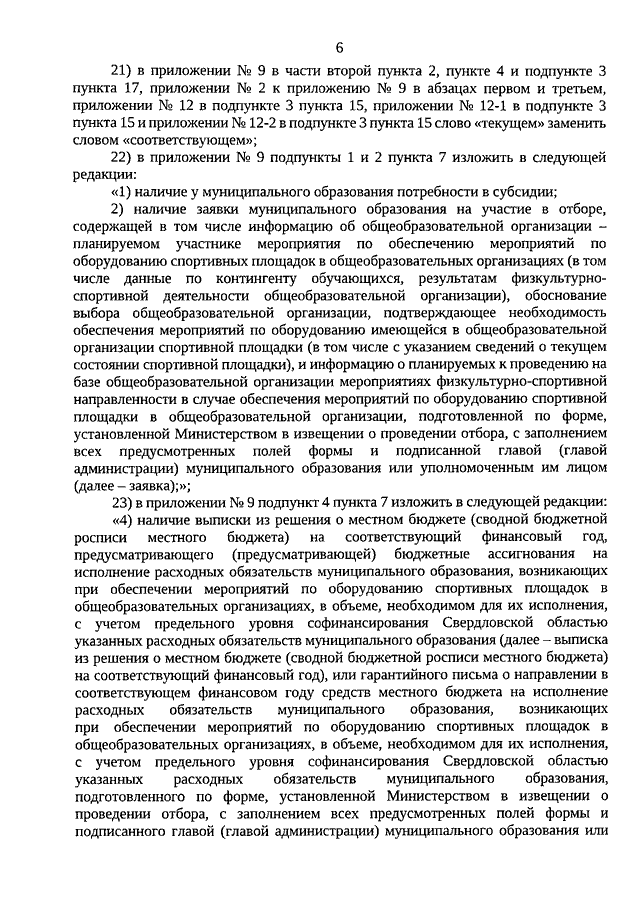 6

21) в приложении № 9 в части второй пункта 2, пункте 4 и подпункте 3 пункта 17, приложении № 2 к приложению № 9 в абзацах первом и третьем, приложении № 12 в подпункте 3 пункта 15, приложении № 12-1 в подпункте 3 пункта 15 и приложении № 12-2 в подпункте 3 пункта 15 слово «текущем» заменить словом «соответствующем»;

22) в приложении № 9 подпункты 1 и 2 пункта 7 изложить в следующей редакции:

«1) наличие у муниципального образования потребности в субсидии;

2) наличие заявки муниципального образования на участие в отборе, содержащей в том числе информацию об общеобразовательной организации – планируемом участнике мероприятия по обеспечению мероприятий по оборудованию спортивных площадок в общеобразовательных организациях (в том числе данные по контингенту обучающихся, результатам физкультурно-спортивной деятельности общеобразовательной организации), обоснование выбора общеобразовательной организации, подтверждающее необходимость обеспечения мероприятий по оборудованию имеющейся в общеобразовательной организации спортивной площадки (в том числе с указанием сведений о текущем состоянии спортивной площадки), и информацию о планируемых к проведению на базе общеобразовательной организации мероприятиях физкультурно-спортивной направленности в случае обеспечения мероприятий по оборудованию спортивной площадки в общеобразовательной организации, подготовленной по форме, установленной Министерством в извещении о проведении отбора, с заполнением всех предусмотренных полей формы и подписанной главой (главой администрации) муниципального образования или уполномоченным им лицом (далее – заявка);»;

23) в приложении № 9 подпункт 4 пункта 7 изложить в следующей редакции:

«4) наличие выписки из решения о местном бюджете (сводной бюджетной росписи местного бюджета) на соответствующий финансовый год, предусматривающего (предусматривающей) бюджетные ассигнования на исполнение расходных обязательств муниципального образования, возникающих при обеспечении мероприятий по оборудованию спортивных площадок в общеобразовательных организациях, в объеме, необходимом для их исполнения, с учетом предельного уровня софинансирования Свердловской областью указанных расходных обязательств муниципального образования (далее – выписка из решения о местном бюджете (сводной бюджетной росписи местного бюджета) на соответствующий финансовый год), или гарантийного письма о направлении в соответствующем финансовом году средств местного бюджета на исполнение расходных обязательств муниципального образования, возникающих при обеспечении мероприятий по оборудованию спортивных площадок в общеобразовательных организациях, в объеме, необходимом для их исполнения, с учетом предельного уровня софинансирования Свердловской областью указанных расходных обязательств муниципального образования, подготовленного по форме, установленной Министерством в извещении о проведении отбора, с заполнением всех предусмотренных полей формы и подписанного главой (главой администрации) муниципального образования или